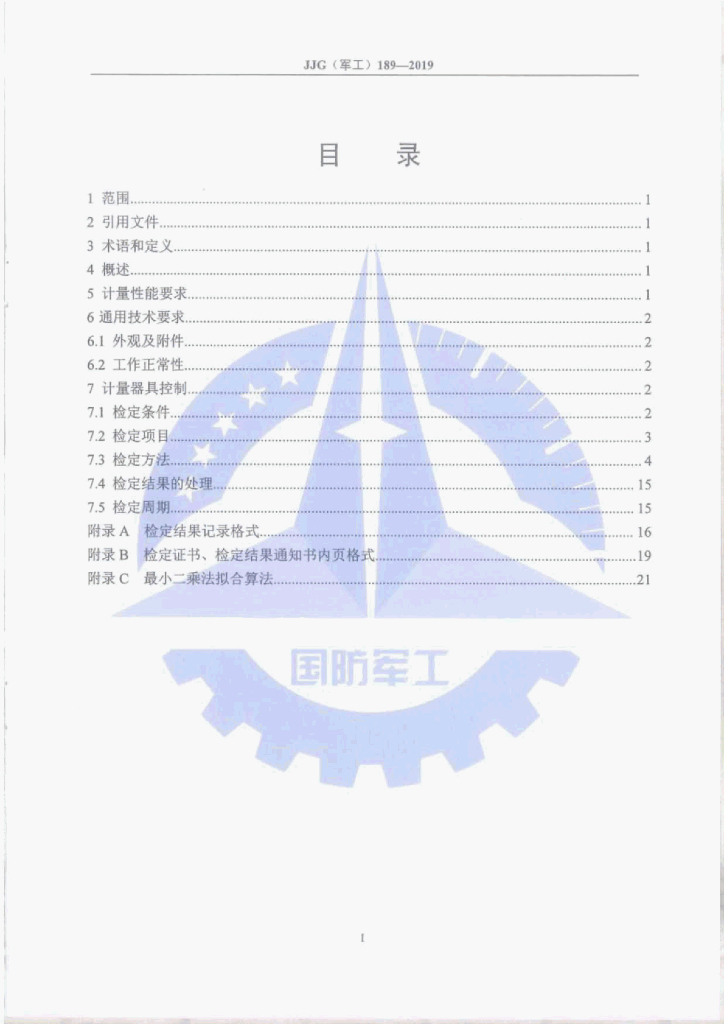 JJG（军工）189—2019

目 录

1 范围 1
2 引用文件 1
3 术语和定义 1
4 概述 1
5 计量性能要求 1
6 通用技术要求 2
6.1 外观及附件 2
6.2 工作正常性 2
7 计量器具控制 2
7.1 检定条件 2
7.2 检定项目 3
7.3 检定方法 4
7.4 检定结果的处理 15
7.5 检定周期 15
附录A 检定结果记录格式 16
附录B 检定证书、检定结果通知书内页格式 19
附录C 最小二乘法拟合算法 21

I

国防军工